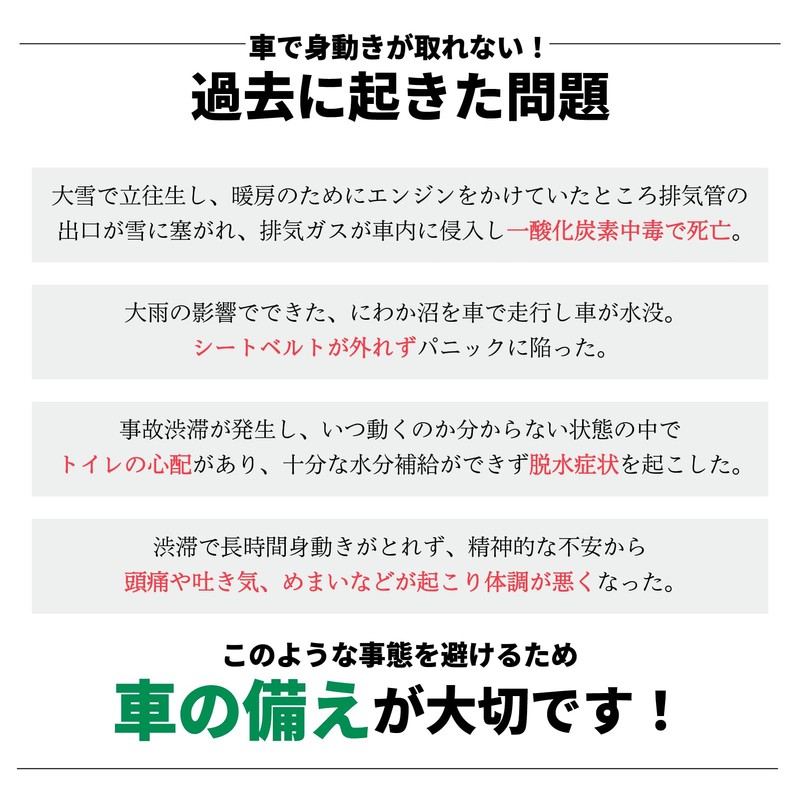 車で身動きが取れない！
過去に起きた問題

大雪で立往生し、暖房のためにエンジンをかけていたところ排気管の出口が雪に塞がれ、排気ガスが車内に侵入し一酸化炭素中毒で死亡。

大雨の影響でできた、にわか沼を車で走行し車が水没。シートベルトが外れずパニックに陥った。

事故渋滞が発生し、いつ動くのか分からない状態の中でトイレの心配があり、十分な水分補給ができず脱水症状を起こした。

渋滞で長時間身動きがとれず、精神的な不安から頭痛や吐き気、めまいなどが起こり体調が悪くなった。

このような事態を避けるため
車の備えが大切です！